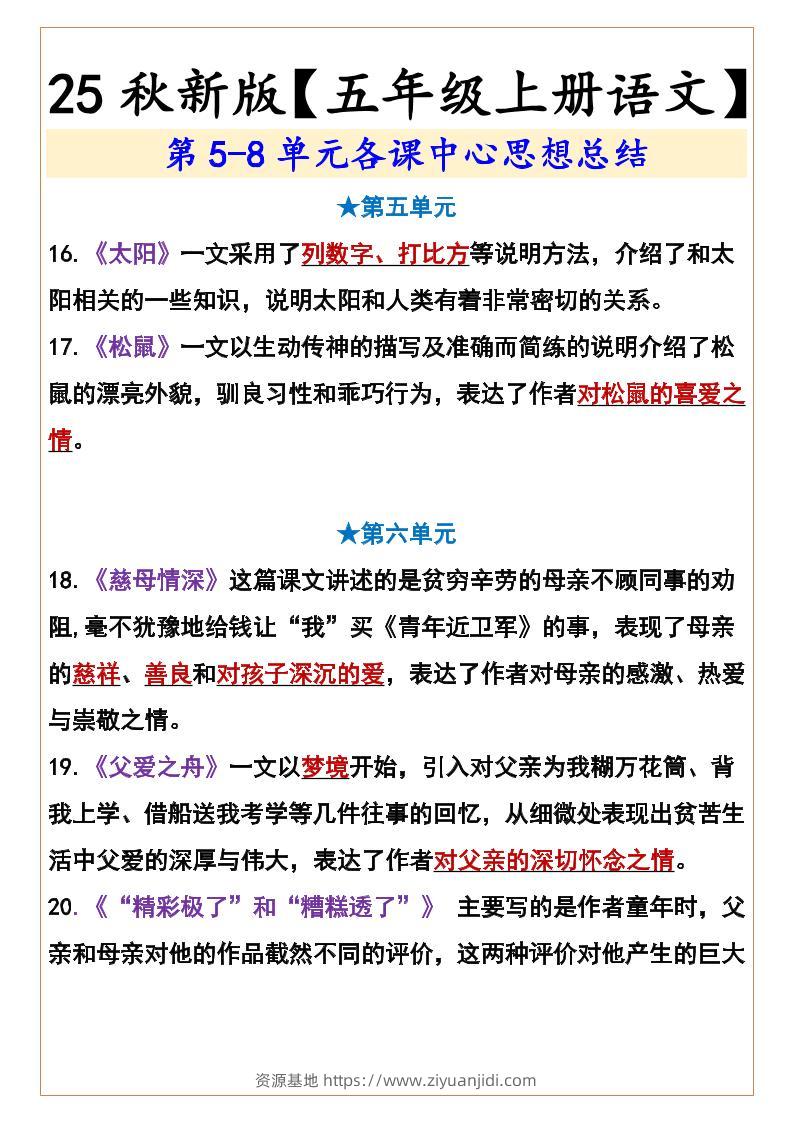 25 秋新版【五年级上册语文】

第 5-8 单元各课中心思想总结

★第五单元

16.《太阳》一文采用了列数字、打比方等说明方法，介绍了和太阳相关的一些知识，说明太阳和人类有着非常密切的关系。

17.《松鼠》一文以生动传神的描写及准确而简练的说明介绍了松鼠的漂亮外貌，驯良习性和乖巧行为，表达了作者对松鼠的喜爱之情。

★第六单元

18.《慈母情深》这篇课文讲述的是贫穷辛劳的母亲不顾同事的劝阻,毫不犹豫地给钱让“我”买《青年近卫军》的事，表现了母亲的慈祥、善良和对孩子深沉的爱，表达了作者对母亲的感激、热爱与崇敬之情。

19.《父爱之舟》一文以梦境开始，引入对父亲为我糊万花筒、背我上学、借船送我考学等几件往事的回忆，从细微处表现出贫苦生活中父爱的深厚与伟大，表达了作者对父亲的深切怀念之情。

20.《“精彩极了”和“糟糕透了”》 主要写的是作者童年时，父亲和母亲对他的作品截然不同的评价，这两种评价对他产生的巨大

资源基地 https://www.ziyuanjidi.com